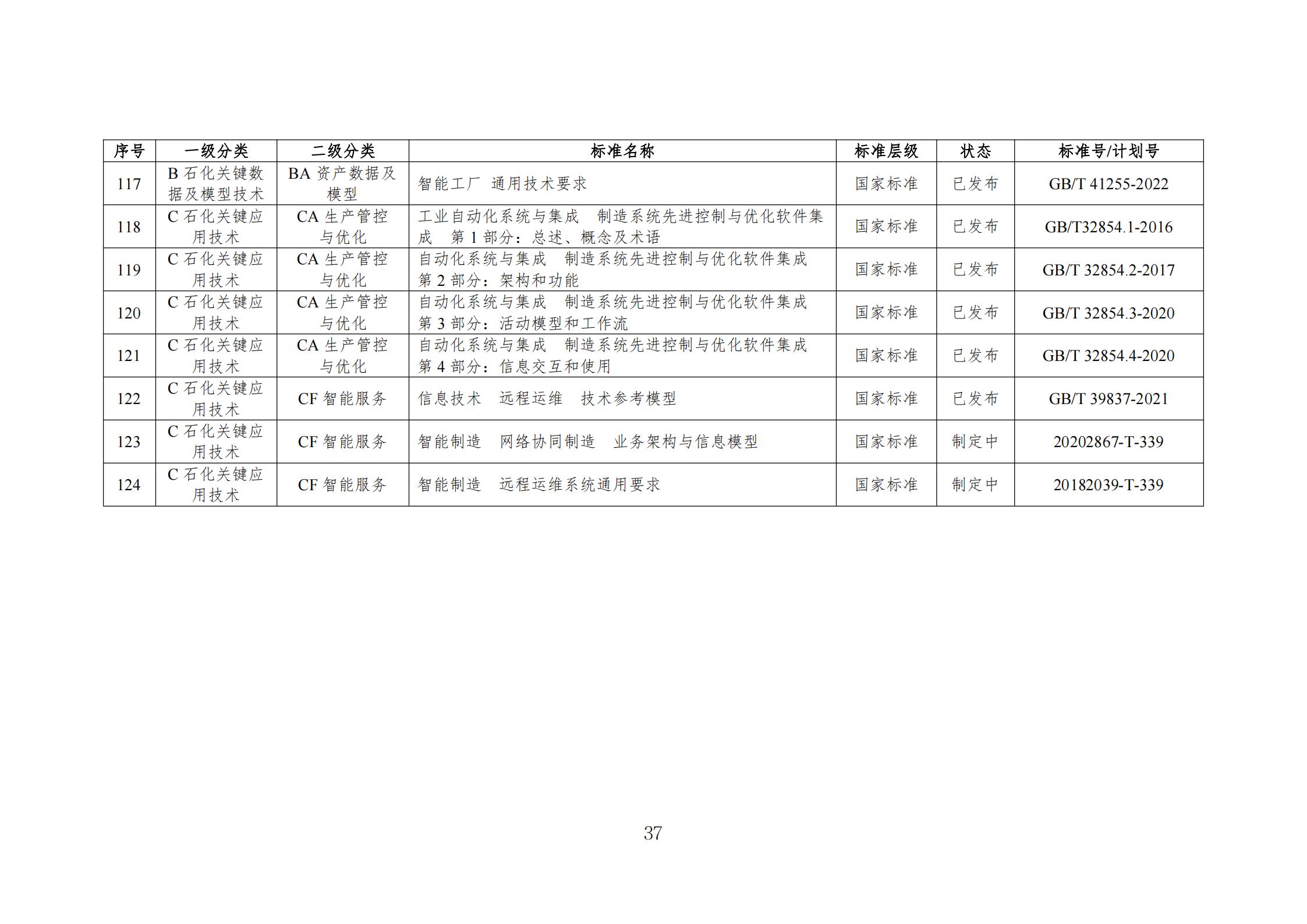 | 序号 | 一级分类 | 二级分类 | 标准名称 | 标准层级 | 状态 | 标准号/计划号 |
|---|---|---|---|---|---|---|
| 117 | B石化关键数据及模型技术 | BA资产数据及模型 | 智能工厂 通用技术要求 | 国家标准 | 已发布 | GB/T 41255-2022 |
| 118 | C石化关键应用技术 | CA生产管控与优化 | 工业自动化系统与集成 制造系统先进控制与优化软件集成 第1部分：总述、概念及术语 | 国家标准 | 已发布 | GB/T32854.1-2016 |
| 119 | C石化关键应用技术 | CA生产管控与优化 | 自动化系统与集成 制造系统先进控制与优化软件集成 第2部分：架构和功能 | 国家标准 | 已发布 | GB/T 32854.2-2017 |
| 120 | C石化关键应用技术 | CA生产管控与优化 | 自动化系统与集成 制造系统先进控制与优化软件集成 第3部分：活动模型和工作流 | 国家标准 | 已发布 | GB/T 32854.3-2020 |
| 121 | C石化关键应用技术 | CA生产管控与优化 | 自动化系统与集成 制造系统先进控制与优化软件集成 第4部分：信息交互和使用 | 国家标准 | 已发布 | GB/T 32854.4-2020 |
| 122 | C石化关键应用技术 | CF智能服务 | 信息技术 远程运维 技术参考模型 | 国家标准 | 已发布 | GB/T 39837-2021 |
| 123 | C石化关键应用技术 | CF智能服务 | 智能制造 网络协同制造 业务架构与信息模型 | 国家标准 | 制定中 | 20202867-T-339 |
| 124 | C石化关键应用技术 | CF智能服务 | 智能制造 远程运维系统通用要求 | 国家标准 | 制定中 | 20182039-T-339 |

37